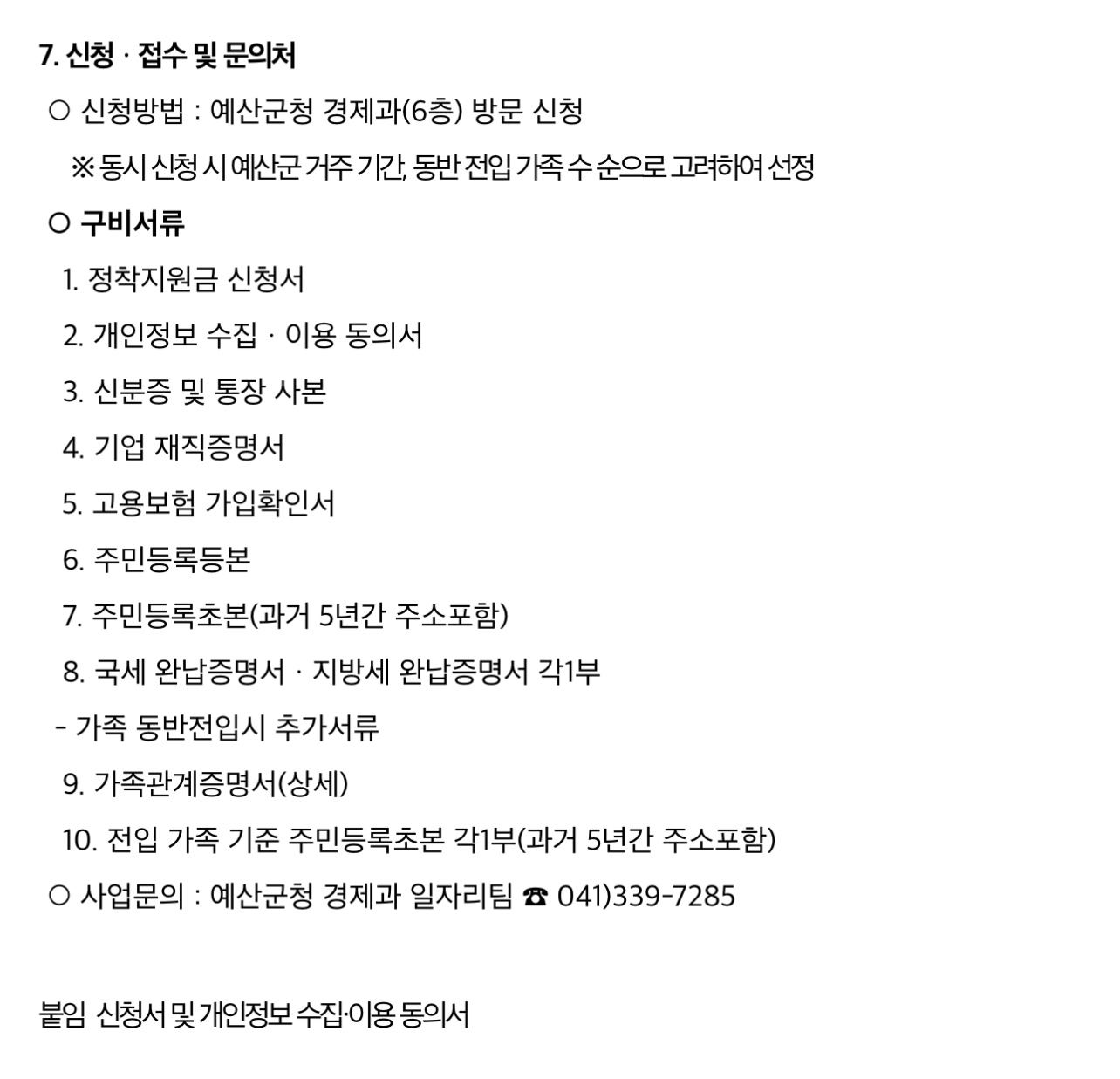 7. 신청 · 접수 및 문의처

○ 신청방법 : 예산군청 경제과(6층) 방문 신청

※ 동시 신청 시 예산군 거주 기간, 동반 전입 가족 수 순으로 고려하여 선정

○ 구비서류

1. 정착지원금 신청서

2. 개인정보 수집 · 이용 동의서

3. 신분증 및 통장 사본

4. 기업 재직증명서

5. 고용보험 가입확인서

6. 주민등록등본

7. 주민등록초본(과거 5년간 주소포함)

8. 국세 완납증명서 · 지방세 완납증명서 각1부

- 가족 동반전입시 추가서류

9. 가족관계증명서(상세)

10. 전입 가족 기준 주민등록초본 각1부(과거 5년간 주소포함)

○ 사업문의 : 예산군청 경제과 일자리팀 ☎ 041)339-7285

붙임 신청서 및 개인정보 수집·이용 동의서